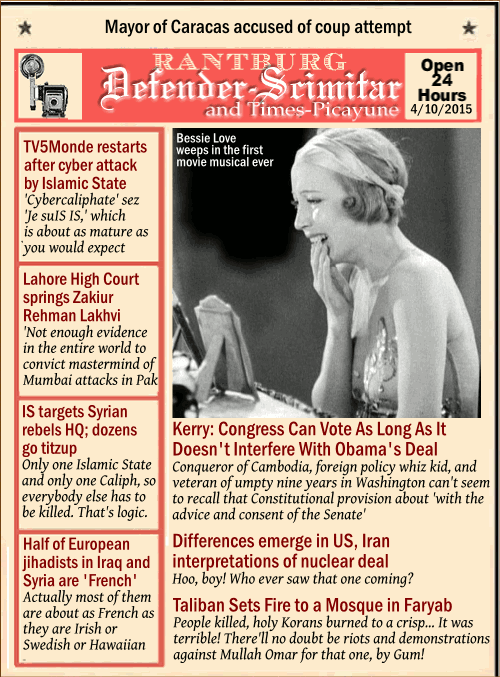 ★ Mayor of Caracas accused of coup attempt ★

RANTBURG
Defender-Scimitar
and Times-Picayune

Open 24 Hours
4/10/2015

TV5Monde restarts after cyber attack by Islamic State
'Cybercaliphate' sez 'Je suIS IS,' which is about as mature as `you would expect

Lahore High Court springs Zakiur Rehman Lakhvi
'Not enough evidence in the entire world to convict mastermind of Mumbai attacks in Pak

IS targets Syrian rebels HQ; dozens go titzup
Only one Islamic State and only one Caliph, so everybody else has to be killed. That's logic.

Half of European jihadists in Iraq and Syria are 'French'
Actually most of them are about as French as they are Irish or Swedish or Hawaiian

Bessie Love weeps in the first movie musical ever

Kerry: Congress Can Vote As Long As It Doesn't Interfere With Obama's Deal
Conqueror of Cambodia, foreign policy whiz kid, and veteran of umpty nine years in Washington can't seem to recall that Constitutional provision about 'with the advice and consent of the Senate'

Differences emerge in US, Iran interpretations of nuclear deal
Hoo, boy! Who ever saw that one coming?

Taliban Sets Fire to a Mosque in Faryab
People killed, holy Korans burned to a crisp... It was terrible! There'll no doubt be riots and demonstrations against Mullah Omar for that one, by Gum!